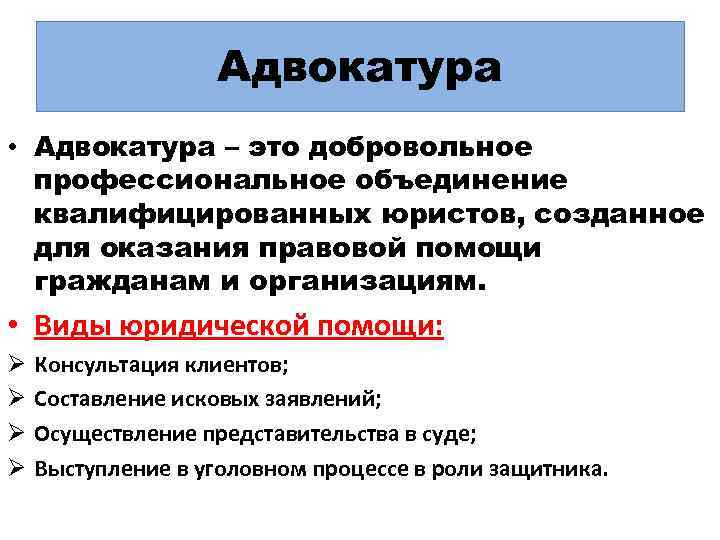 Адвокатура

• Адвокатура – это добровольное профессиональное объединение квалифицированных юристов, созданное для оказания правовой помощи гражданам и организациям.

• Виды юридической помощи:

➢ Консультация клиентов;

➢ Составление исковых заявлений;

➢ Осуществление представительства в суде;

➢ Выступление в уголовном процессе в роли защитника.